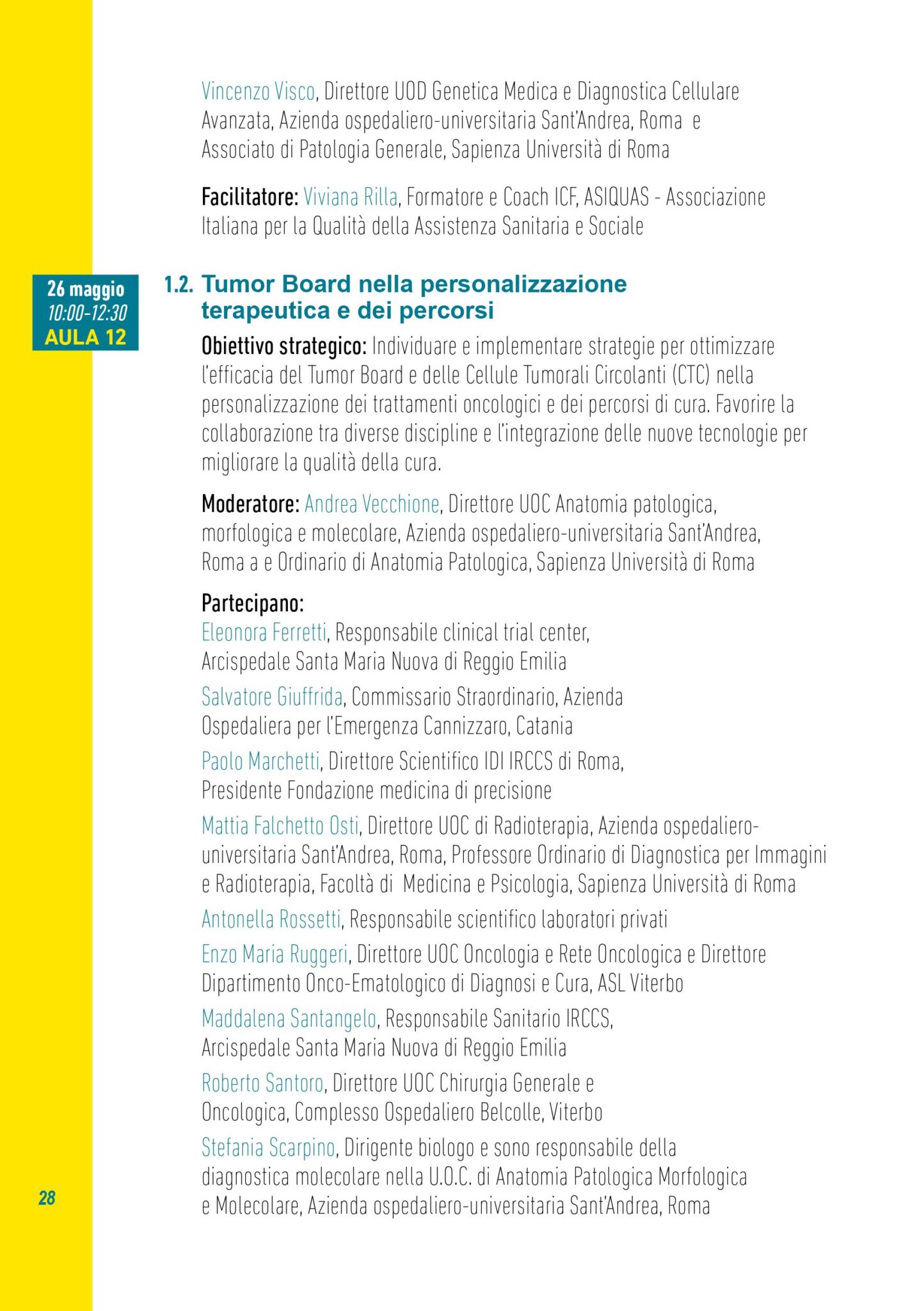 Vincenzo Visco, Direttore UOD Genetica Medica e Diagnostica Cellulare Avanzata, Azienda ospedaliero-universitaria Sant'Andrea, Roma e Associato di Patologia Generale, Sapienza Università di Roma

Facilitatore: Viviana Rilla, Formatore e Coach ICF, ASIQUAS - Associazione Italiana per la Qualità della Assistenza Sanitaria e Sociale

26 maggio
10:00-12:30
AULA 12

1.2. Tumor Board nella personalizzazione terapeutica e dei percorsi

Obiettivo strategico: Individuare e implementare strategie per ottimizzare l'efficacia del Tumor Board e delle Cellule Tumorali Circolanti (CTC) nella personalizzazione dei trattamenti oncologici e dei percorsi di cura. Favorire la collaborazione tra diverse discipline e l'integrazione delle nuove tecnologie per migliorare la qualità della cura.

Moderatore: Andrea Vecchione, Direttore UOC Anatomia patologica, morfologica e molecolare, Azienda ospedaliero-universitaria Sant'Andrea, Roma a e Ordinario di Anatomia Patologica, Sapienza Università di Roma

Partecipano:
Eleonora Ferretti, Responsabile clinical trial center, Arcispedale Santa Maria Nuova di Reggio Emilia

Salvatore Giuffrida, Commissario Straordinario, Azienda Ospedaliera per l'Emergenza Cannizzaro, Catania

Paolo Marchetti, Direttore Scientifico IDI IRCCS di Roma, Presidente Fondazione medicina di precisione

Mattia Falchetto Osti, Direttore UOC di Radioterapia, Azienda ospedaliero-universitaria Sant'Andrea, Roma, Professore Ordinario di Diagnostica per Immagini e Radioterapia, Facoltà di Medicina e Psicologia, Sapienza Università di Roma

Antonella Rossetti, Responsabile scientifico laboratori privati

Enzo Maria Ruggeri, Direttore UOC Oncologia e Rete Oncologica e Direttore Dipartimento Onco-Ematologico di Diagnosi e Cura, ASL Viterbo

Maddalena Santangelo, Responsabile Sanitario IRCCS, Arcispedale Santa Maria Nuova di Reggio Emilia

Roberto Santoro, Direttore UOC Chirurgia Generale e Oncologica, Complesso Ospedaliero Belcolle, Viterbo

Stefania Scarpino, Dirigente biologo e sono responsabile della diagnostica molecolare nella U.O.C. di Anatomia Patologica Morfologica e Molecolare, Azienda ospedaliero-universitaria Sant'Andrea, Roma

28